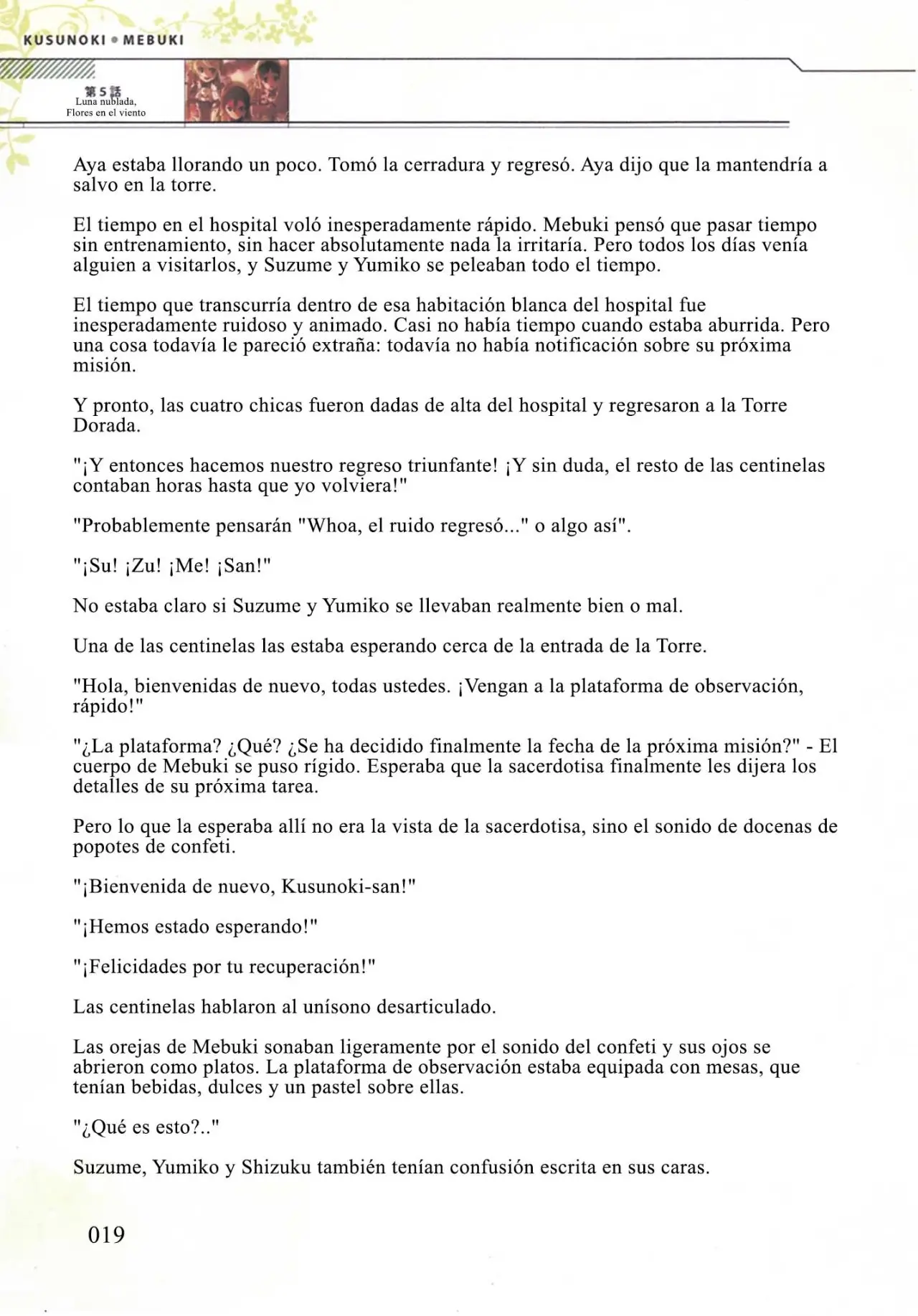 KUSUNOKI • MEBUKI

第5話
Luna nublada,
Flores en el viento

Aya estaba llorando un poco. Tomó la cerradura y regresó. Aya dijo que la mantendría a salvo en la torre.

El tiempo en el hospital voló inesperadamente rápido. Mebuki pensó que pasar tiempo sin entrenamiento, sin hacer absolutamente nada la irritaría. Pero todos los días venía alguien a visitarlos, y Suzume y Yumiko se peleaban todo el tiempo.

El tiempo que transcurría dentro de esa habitación blanca del hospital fue inesperadamente ruidoso y animado. Casi no había tiempo cuando estaba aburrida. Pero una cosa todavía le pareció extraña: todavía no había notificación sobre su próxima misión.

Y pronto, las cuatro chicas fueron dadas de alta del hospital y regresaron a la Torre Dorada.

"¡Y entonces hacemos nuestro regreso triunfante! ¡Y sin duda, el resto de las centinelas contaban horas hasta que yo volviera!"

"Probablemente pensarán "Whoa, el ruido regresó..." o algo así".

"¡Su! ¡Zu! ¡Me! ¡San!"

No estaba claro si Suzume y Yumiko se llevaban realmente bien o mal.

Una de las centinelas las estaba esperando cerca de la entrada de la Torre.

"Hola, bienvenidas de nuevo, todas ustedes. ¡Vengan a la plataforma de observación, rápido!"

"¿La plataforma? ¿Qué? ¿Se ha decidido finalmente la fecha de la próxima misión?" - El cuerpo de Mebuki se puso rígido. Esperaba que la sacerdotisa finalmente les dijera los detalles de su próxima tarea.

Pero lo que la esperaba allí no era la vista de la sacerdotisa, sino el sonido de docenas de popotes de confeti.

"¡Bienvenida de nuevo, Kusunoki-san!"

"¡Hemos estado esperando!"

"¡Felicidades por tu recuperación!"

Las centinelas hablaron al unísono desarticulado.

Las orejas de Mebuki sonaban ligeramente por el sonido del confeti y sus ojos se abrieron como platos. La plataforma de observación estaba equipada con mesas, que tenían bebidas, dulces y un pastel sobre ellas.

"¿Qué es esto?.."

Suzume, Yumiko y Shizuku también tenían confusión escrita en sus caras.

019